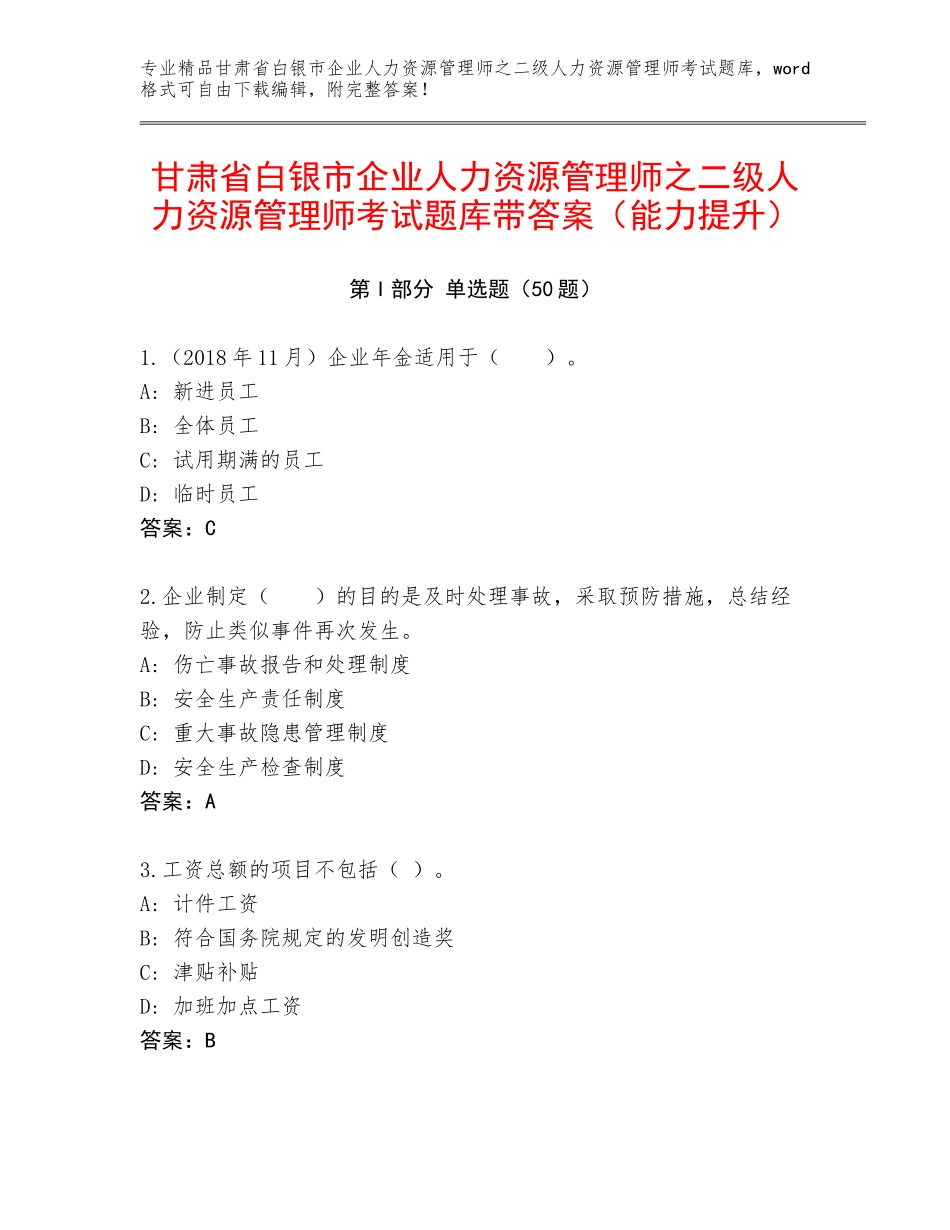 专业精品甘肃省白银市企业人力资源管理师之二级人力资源管理师考试题库，word格式可自由下载编辑，附完整答案！

甘肃省白银市企业人力资源管理师之二级人力资源管理师考试题库带答案（能力提升）

第Ⅰ部分 单选题（50题）

1.（2018年11月）企业年金适用于（　　）。
A：新进员工
B：全体员工
C：试用期满的员工
D：临时员工
答案：C

2.企业制定（　　）的目的是及时处理事故，采取预防措施，总结经验，防止类似事件再次发生。
A：伤亡事故报告和处理制度
B：安全生产责任制度
C：重大事故隐患管理制度
D：安全生产检查制度
答案：A

3.工资总额的项目不包括（ ）。
A：计件工资
B：符合国务院规定的发明创造奖
C：津贴补贴
D：加班加点工资
答案：B